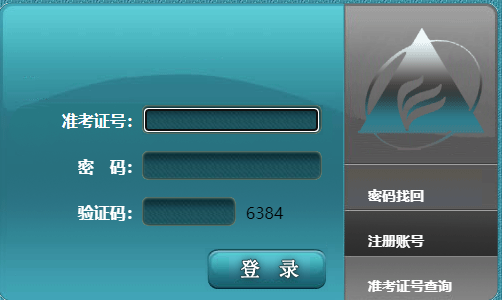 准考证号：

密 码：

验证码： 6384

登 录

密码找回

注册账号

准考证号查询